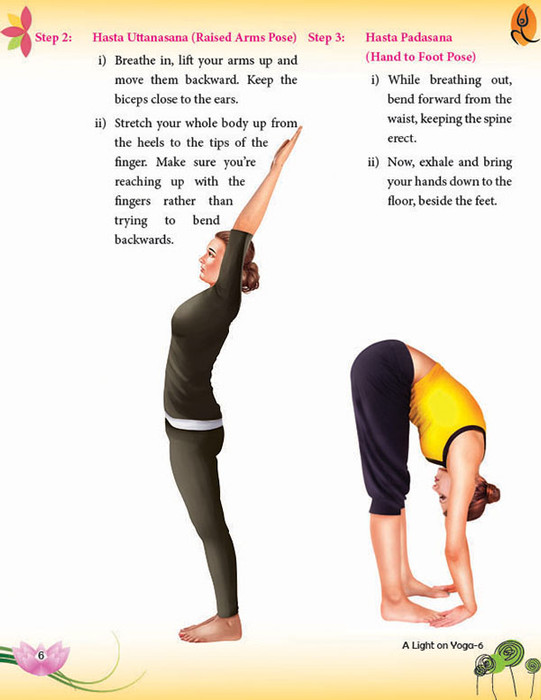 Step 2: Hasta Uttanasana (Raised Arms Pose)

i) Breathe in, lift your arms up and move them backward. Keep the biceps close to the ears.

ii) Stretch your whole body up from the heels to the tips of the finger. Make sure you're reaching up with the fingers rather than trying to bend backwards.

Step 3: Hasta Padasana (Hand to Foot Pose)

i) While breathing out, bend forward from the waist, keeping the spine erect.

ii) Now, exhale and bring your hands down to the floor, beside the feet.

6

A Light on Yoga-6